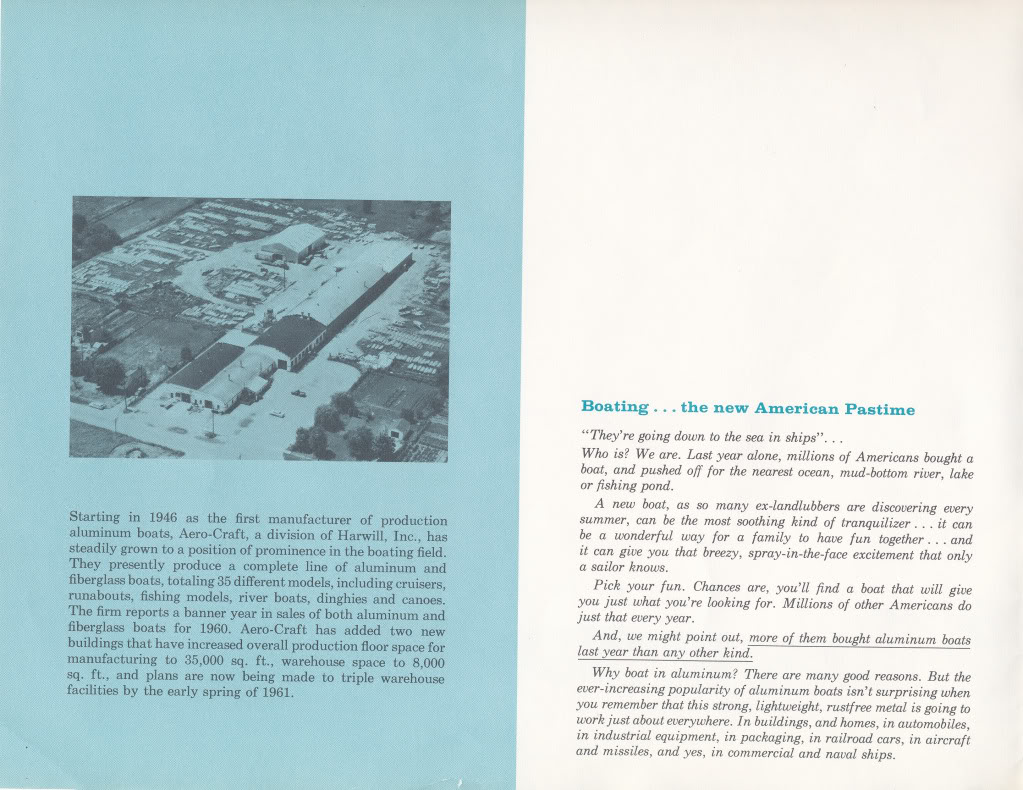 Starting in 1946 as the first manufacturer of production aluminum boats, Aero-Craft, a division of Harwill, Inc., has steadily grown to a position of prominence in the boating field. They presently produce a complete line of aluminum and fiberglass boats, totaling 35 different models, including cruisers, runabouts, fishing models, river boats, dinghies and canoes. The firm reports a banner year in sales of both aluminum and fiberglass boats for 1960. Aero-Craft has added two new buildings that have increased overall production floor space for manufacturing to 35,000 sq. ft., warehouse space to 8,000 sq. ft., and plans are now being made to triple warehouse facilities by the early spring of 1961.

Boating . . . the new American Pastime

"They're going down to the sea in ships". . .
Who is? We are. Last year alone, millions of Americans bought a boat, and pushed off for the nearest ocean, mud-bottom river, lake or fishing pond.

A new boat, as so many ex-landlubbers are discovering every summer, can be the most soothing kind of tranquilizer . . . it can be a wonderful way for a family to have fun together . . . and it can give you that breezy, spray-in-the-face excitement that only a sailor knows.

Pick your fun. Chances are, you'll find a boat that will give you just what you're looking for. Millions of other Americans do just that every year.

And, we might point out, more of them bought aluminum boats last year than any other kind.

Why boat in aluminum? There are many good reasons. But the ever-increasing popularity of aluminum boats isn't surprising when you remember that this strong, lightweight, rustfree metal is going to work just about everywhere. In buildings, and homes, in automobiles, in industrial equipment, in packaging, in railroad cars, in aircraft and missiles, and yes, in commercial and naval ships.